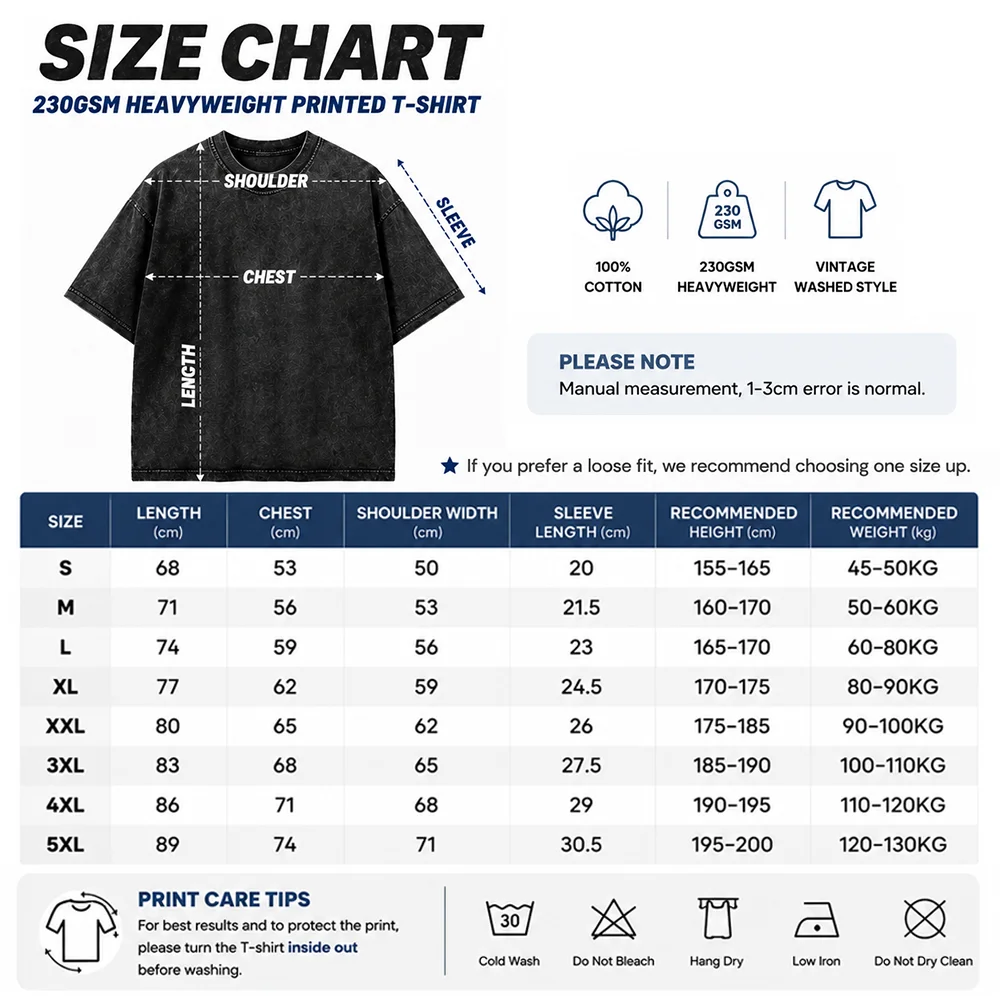 SIZE CHART
230GSM HEAVYWEIGHT PRINTED T-SHIRT

SHOULDER
SLEEVE
CHEST
LENGTH

100% COTTON
230 GSM
230GSM HEAVYWEIGHT
VINTAGE WASHED STYLE

PLEASE NOTE
Manual measurement, 1-3cm error is normal.

★ If you prefer a loose fit, we recommend choosing one size up.

| SIZE | LENGTH (cm) | CHEST (cm) | SHOULDER WIDTH (cm) | SLEEVE LENGTH (cm) | RECOMMENDED HEIGHT (cm) | RECOMMENDED WEIGHT (kg) |
|---|---|---|---|---|---|---|
| S | 68 | 53 | 50 | 20 | 155-165 | 45-50KG |
| M | 71 | 56 | 53 | 21.5 | 160-170 | 50-60KG |
| L | 74 | 59 | 56 | 23 | 165-170 | 60-80KG |
| XL | 77 | 62 | 59 | 24.5 | 170-175 | 80-90KG |
| XXL | 80 | 65 | 62 | 26 | 175-185 | 90-100KG |
| 3XL | 83 | 68 | 65 | 27.5 | 185-190 | 100-110KG |
| 4XL | 86 | 71 | 68 | 29 | 190-195 | 110-120KG |
| 5XL | 89 | 74 | 71 | 30.5 | 195-200 | 120-130KG |

PRINT CARE TIPS
For best results and to protect the print, please turn the T-shirt inside out before washing.

30
Cold Wash
Do Not Bleach
Hang Dry
Low Iron
Do Not Dry Clean